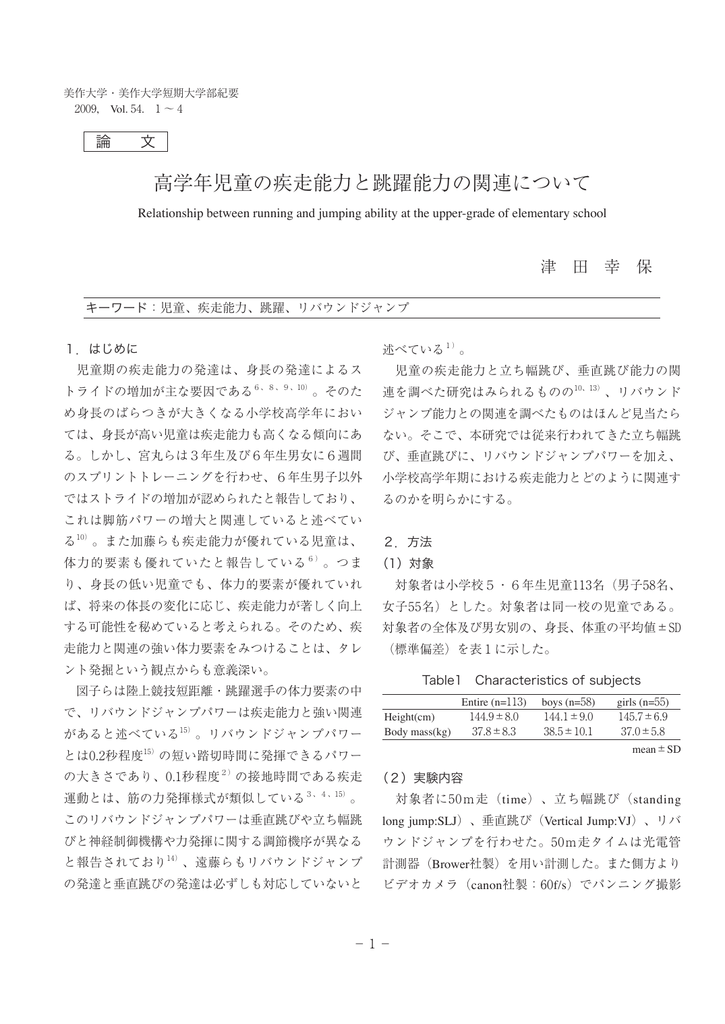 美作大学・美作大学短期大学部紀要
2009, Vol. 54. 1 ~ 4

論　文

高学年児童の疾走能力と跳躍能力の関連について

Relationship between running and jumping ability at the upper-grade of elementary school

津　田　幸　保

キーワード：児童、疾走能力、跳躍、リバウンドジャンプ

1．はじめに

児童期の疾走能力の発達は、身長の発達によるストライドの増加が主な要因である$^{6、8、9、10)}$。そのため身長のばらつきが大きくなる小学校高学年においては、身長が高い児童は疾走能力も高くなる傾向にある。しかし、宮丸らは3年生及び6年生男女に6週間のスプリントトレーニングを行わせ、6年生男子以外ではストライドの増加が認められたと報告しており、これは脚筋パワーの増大と関連していると述べている$^{10)}$。また加藤らも疾走能力が優れている児童は、体力的要素も優れていたと報告している$^{6)}$。つまり、身長の低い児童でも、体力的要素が優れていれば、将来の体長の変化に応じ、疾走能力が著しく向上する可能性を秘めていると考えられる。そのため、疾走能力と関連の強い体力要素をみつけることは、タレント発掘という観点からも意義深い。

図子らは陸上競技短距離・跳躍選手の体力要素の中で、リバウンドジャンプパワーは疾走能力と強い関連があると述べている$^{15)}$。リバウンドジャンプパワーとは0.2秒程度$^{15)}$の短い踏切時間に発揮できるパワーの大きさであり、0.1秒程度$^{2)}$の接地時間である疾走運動とは、筋の力発揮様式が類似している$^{3、4、15)}$。このリバウンドジャンプパワーは垂直跳びや立ち幅跳びと神経制御機構や力発揮に関する調節機序が異なると報告されており$^{14)}$、遠藤らもリバウンドジャンプの発達と垂直跳びの発達は必ずしも対応していないと述べている$^{1)}$。

児童の疾走能力と立ち幅跳び、垂直跳び能力の関連を調べた研究はみられるものの$^{10、13)}$、リバウンドジャンプ能力との関連を調べたものはほんど見当たらない。そこで、本研究では従来行われてきた立ち幅跳び、垂直跳びに、リバウンドジャンプパワーを加え、小学校高学年期における疾走能力とどのように関連するのかを明らかにする。

2．方法

（1）対象

対象者は小学校5・6年生児童113名（男子58名、女子55名）とした。対象者は同一校の児童である。対象者の全体及び男女別の、身長、体重の平均値±SD（標準偏差）を表1に示した。

Table1　Characteristics of subjects

| | Entire (n=113) | boys (n=58) | girls (n=55) |
|---|---|---|---|
| Height(cm) | 144.9±8.0 | 144.1±9.0 | 145.7±6.9 |
| Body mass(kg) | 37.8±8.3 | 38.5±10.1 | 37.0±5.8 |

mean±SD

（2）実験内容

対象者に50m走（time）、立ち幅跳び（standing long jump:SLJ）、垂直跳び（Vertical Jump:VJ）、リバウンドジャンプを行わせた。50m走タイムは光電管計測器（Brower社製）を用い計測した。また側方よりビデオカメラ（canon社製：60f/s）でパンニング撮影

－1－